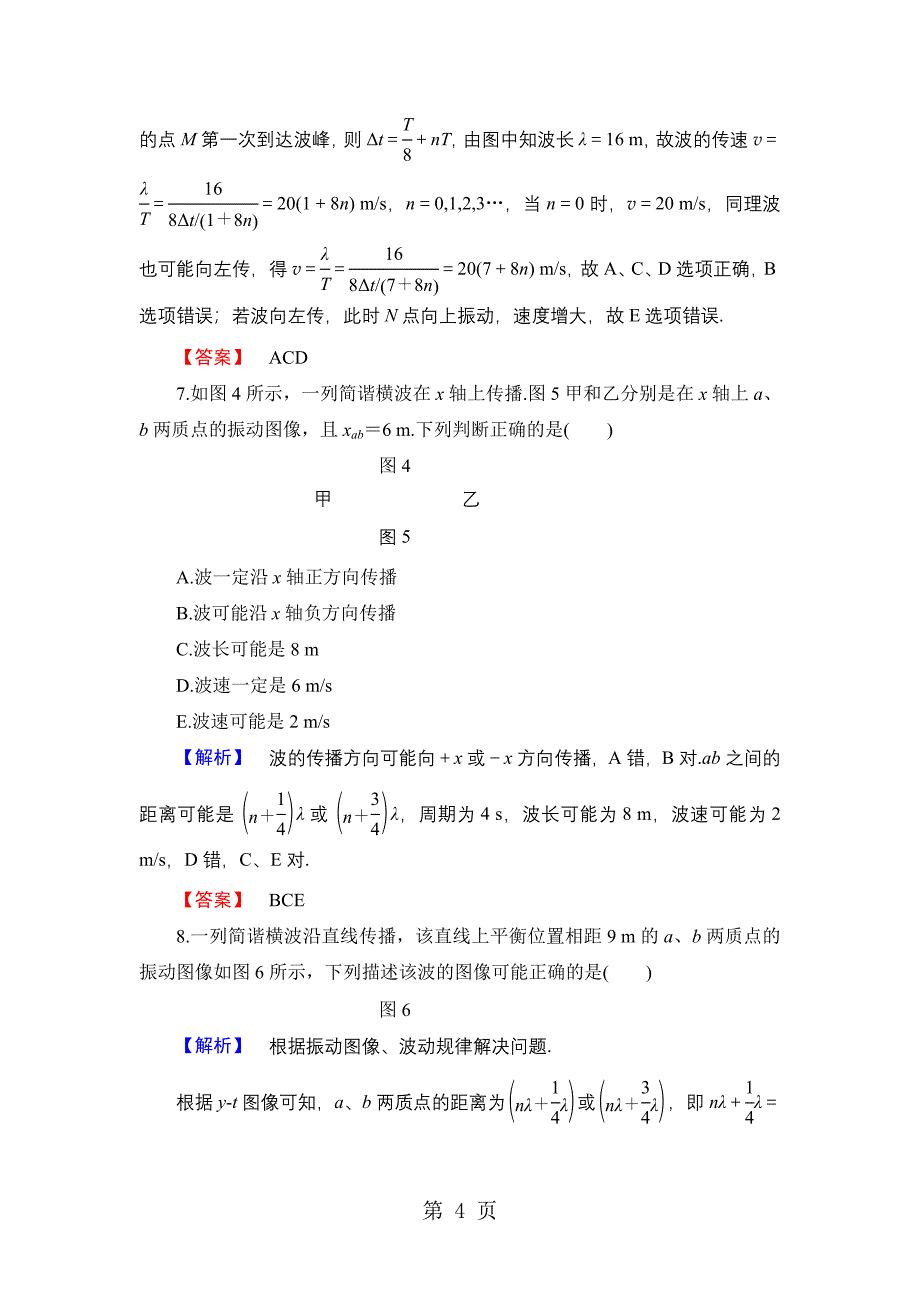 的点 $M$ 第一次到达波峰，则 $\Delta t=\frac{T}{8}+nT$，由图中知波长 $\lambda=16$ m，故波的传速 $v=\frac{\lambda}{T}=\frac{16}{8\Delta t/(1+8n)}=20(1+8n)$ m/s，$n=0,1,2,3\cdots$，当 $n=0$ 时，$v=20$ m/s，同理波也可能向左传，得 $v=\frac{\lambda}{T}=\frac{16}{8\Delta t/(7+8n)}=20(7+8n)$ m/s，故 A、C、D 选项正确，B 选项错误；若波向左传，此时 $N$ 点向上振动，速度增大，故 E 选项错误.

【答案】 ACD

7.如图 4 所示，一列简谐横波在 $x$ 轴上传播.图 5 甲和乙分别是在 $x$ 轴上 $a$、$b$ 两质点的振动图像，且 $x_{ab}=6$ m.下列判断正确的是(　　)

图 4

甲　　乙

图 5

A.波一定沿 $x$ 轴正方向传播

B.波可能沿 $x$ 轴负方向传播

C.波长可能是 8 m

D.波速一定是 6 m/s

E.波速可能是 2 m/s

【解析】 波的传播方向可能向 $+x$ 或 $-x$ 方向传播，A 错，B 对.$ab$ 之间的距离可能是 $\left(n+\frac{1}{4}\right)\lambda$ 或 $\left(n+\frac{3}{4}\right)\lambda$，周期为 4 s，波长可能为 8 m，波速可能为 2 m/s，D 错，C、E 对.

【答案】 BCE

8.一列简谐横波沿直线传播，该直线上平衡位置相距 9 m 的 $a$、$b$ 两质点的振动图像如图 6 所示，下列描述该波的图像可能正确的是(　　)

图 6

【解析】 根据振动图像、波动规律解决问题.

根据 $y$-$t$ 图像可知，$a$、$b$ 两质点的距离为 $\left(n\lambda+\frac{1}{4}\lambda\right)$ 或 $\left(n\lambda+\frac{3}{4}\lambda\right)$，即 $n\lambda+\frac{1}{4}\lambda=$

第 4 页